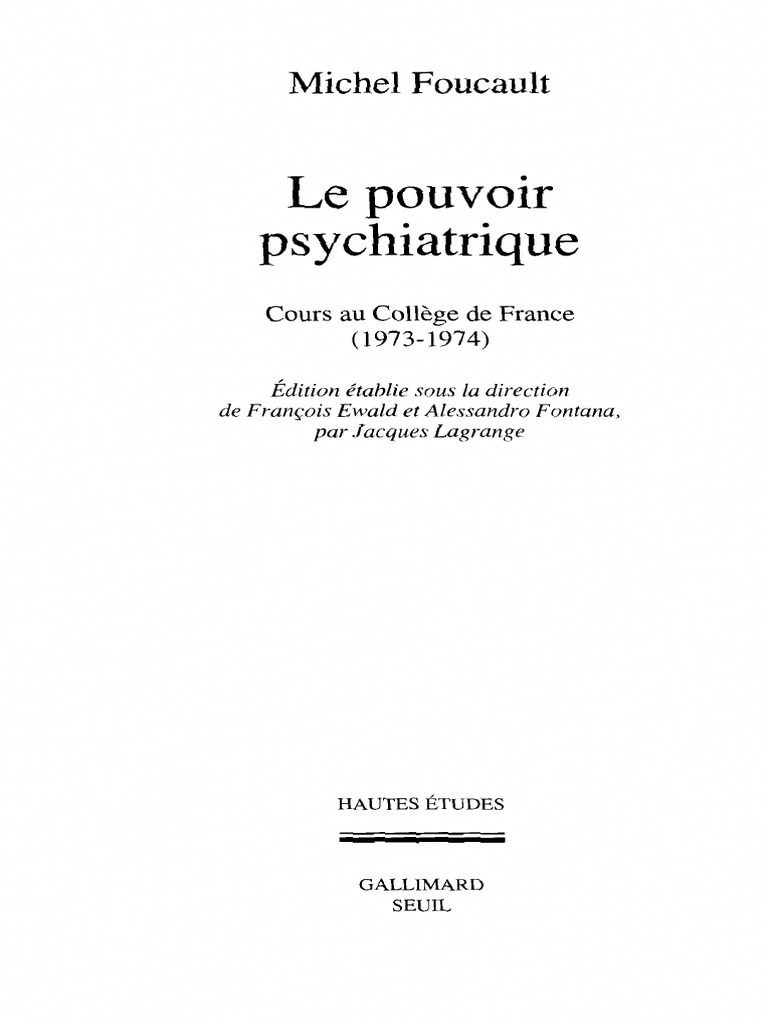 Michel Foucault

Le pouvoir
psychiatrique

Cours au Collège de France
(1973-1974)

Édition établie sous la direction
de François Ewald et Alessandro Fontana,
par Jacques Lagrange

HAUTES ÉTUDES

GALLIMARD
SEUIL